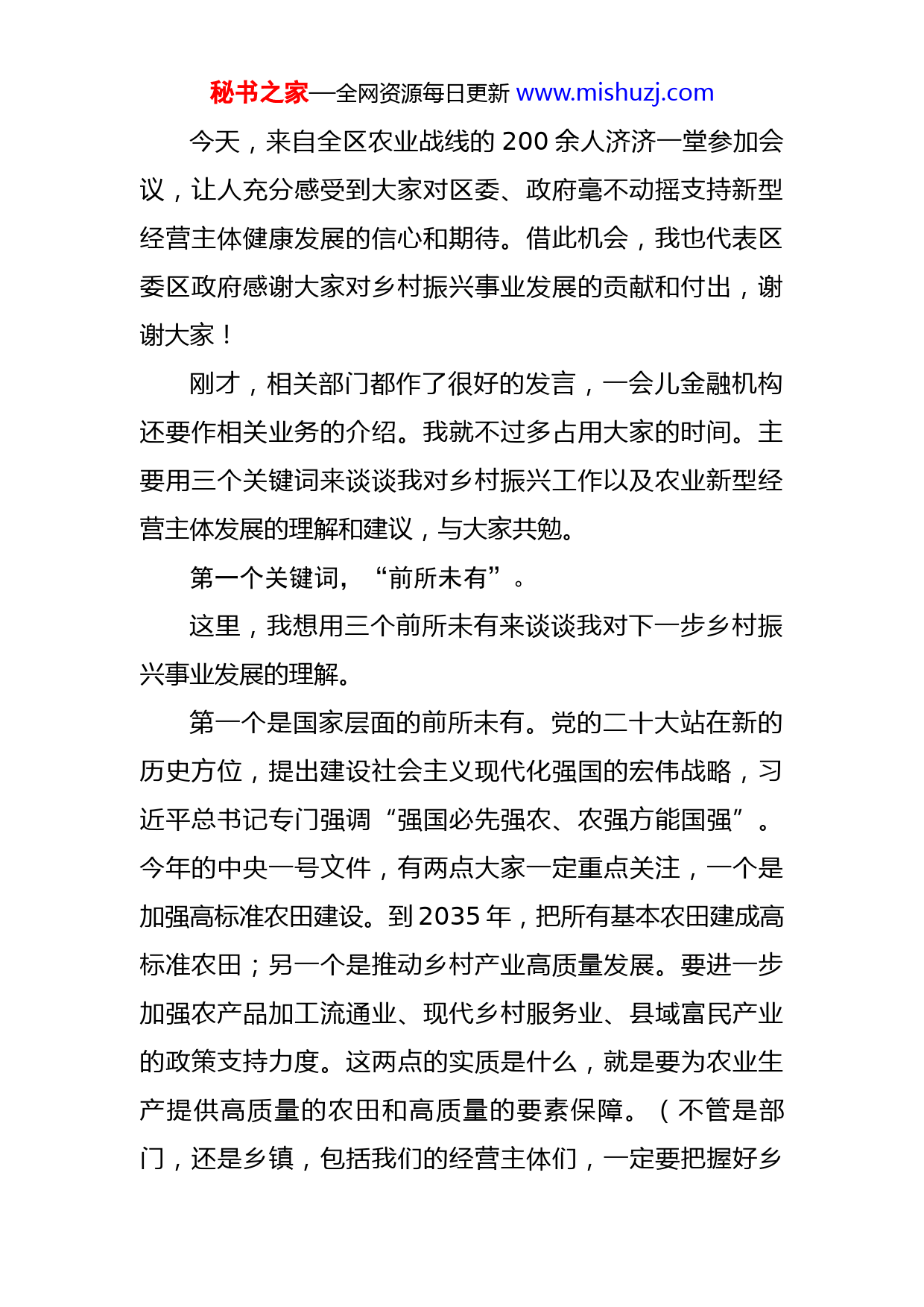 秘书之家—全网资源每日更新 www.mishuzj.com

今天，来自全区农业战线的 200 余人济济一堂参加会议，让人充分感受到大家对区委、政府毫不动摇支持新型经营主体健康发展的信心和期待。借此机会，我也代表区委区政府感谢大家对乡村振兴事业发展的贡献和付出，谢谢大家！

刚才，相关部门都作了很好的发言，一会儿金融机构还要作相关业务的介绍。我就不过多占用大家的时间。主要用三个关键词来谈谈我对乡村振兴工作以及农业新型经营主体发展的理解和建议，与大家共勉。

第一个关键词，“前所未有”。

这里，我想用三个前所未有来谈谈我对下一步乡村振兴事业发展的理解。

第一个是国家层面的前所未有。党的二十大站在新的历史方位，提出建设社会主义现代化强国的宏伟战略，习近平总书记专门强调“强国必先强农、农强方能国强”。今年的中央一号文件，有两点大家一定重点关注，一个是加强高标准农田建设。到 2035 年，把所有基本农田建成高标准农田；另一个是推动乡村产业高质量发展。要进一步加强农产品加工流通业、现代乡村服务业、县域富民产业的政策支持力度。这两点的实质是什么，就是要为农业生产提供高质量的农田和高质量的要素保障。（不管是部门，还是乡镇，包括我们的经营主体们，一定要把握好乡